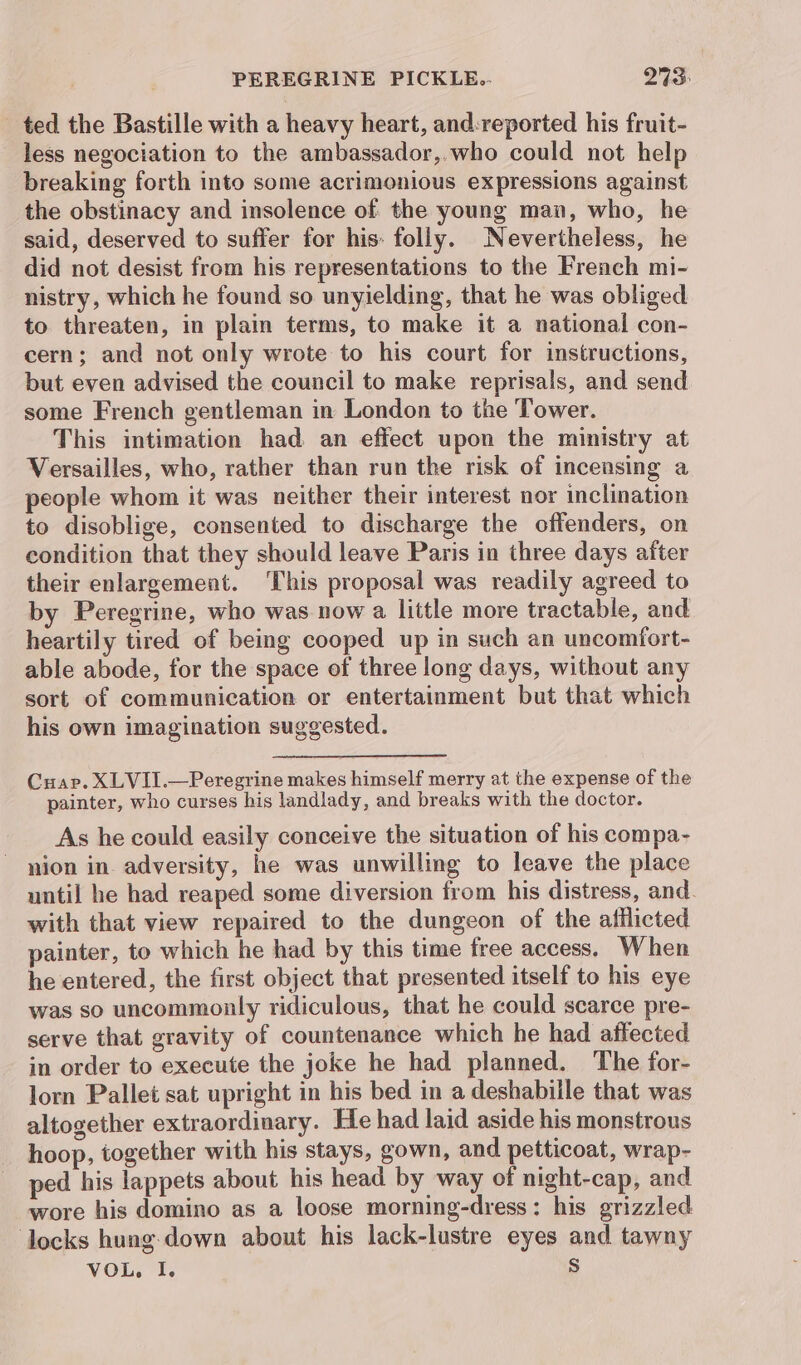 PEREGRINE PICKLE. 273

ted the Bastille with a heavy heart, and reported his fruitless negociation to the ambassador, who could not help breaking forth into some acrimonious expressions against the obstinacy and insolence of the young man, who, he said, deserved to suffer for his folly. Nevertheless, he did not desist from his representations to the French ministry, which he found so unyielding, that he was obliged to threaten, in plain terms, to make it a national concern; and not only wrote to his court for instructions, but even advised the council to make reprisals, and send some French gentleman in London to the Tower.

This intimation had an effect upon the ministry at Versailles, who, rather than run the risk of incensing a people whom it was neither their interest nor inclination to disoblige, consented to discharge the offenders, on condition that they should leave Paris in three days after their enlargement. This proposal was readily agreed to by Peregrine, who was now a little more tractable, and heartily tired of being cooped up in such an uncomfortable abode, for the space of three long days, without any sort of communication or entertainment but that which his own imagination suggested.

Chap. XLVII.—Peregrine makes himself merry at the expense of the painter, who curses his landlady, and breaks with the doctor.

As he could easily conceive the situation of his companion in adversity, he was unwilling to leave the place until he had reaped some diversion from his distress, and with that view repaired to the dungeon of the afflicted painter, to which he had by this time free access. When he entered, the first object that presented itself to his eye was so uncommonly ridiculous, that he could scarce preserve that gravity of countenance which he had affected in order to execute the joke he had planned. The forlorn Pallet sat upright in his bed in a deshabille that was altogether extraordinary. He had laid aside his monstrous hoop, together with his stays, gown, and petticoat, wrapped his lappets about his head by way of night-cap, and wore his domino as a loose morning-dress: his grizzled locks hung down about his lack-lustre eyes and tawny

VOL. I. S